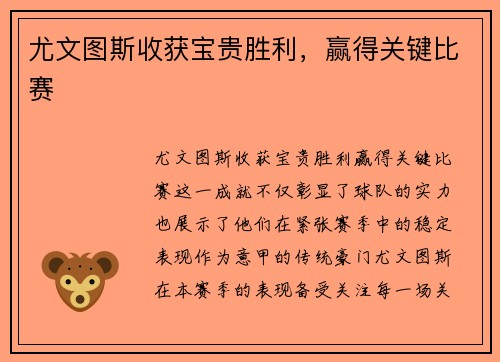 尤文图斯收获宝贵胜利，赢得关键比赛

尤文图斯收获宝贵胜利赢得关键比赛这一成就不仅彰显了球队的实力也展示了他们在紧张赛季中的稳定表现作为意甲的传统豪门尤文图斯在本赛季的表现备受关注每一场关